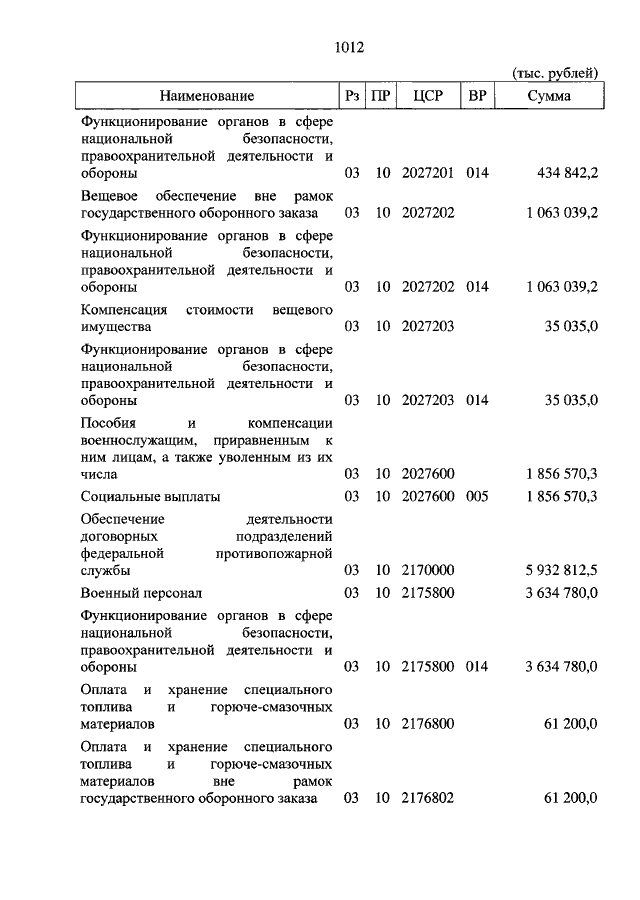 1012

(тыс. рублей)

| Наименование | Рз | ПР | ЦСР | ВР | Сумма |
|---|---|---|---|---|---|
| Функционирование органов в сфере национальной безопасности, правоохранительной деятельности и обороны | 03 | 10 | 2027201 | 014 | 434 842,2 |
| Вещевое обеспечение вне рамок государственного оборонного заказа | 03 | 10 | 2027202 | | 1 063 039,2 |
| Функционирование органов в сфере национальной безопасности, правоохранительной деятельности и обороны | 03 | 10 | 2027202 | 014 | 1 063 039,2 |
| Компенсация стоимости вещевого имущества | 03 | 10 | 2027203 | | 35 035,0 |
| Функционирование органов в сфере национальной безопасности, правоохранительной деятельности и обороны | 03 | 10 | 2027203 | 014 | 35 035,0 |
| Пособия и компенсации военнослужащим, приравненным к ним лицам, а также уволенным из их числа | 03 | 10 | 2027600 | | 1 856 570,3 |
| Социальные выплаты | 03 | 10 | 2027600 | 005 | 1 856 570,3 |
| Обеспечение деятельности договорных подразделений федеральной противопожарной службы | 03 | 10 | 2170000 | | 5 932 812,5 |
| Военный персонал | 03 | 10 | 2175800 | | 3 634 780,0 |
| Функционирование органов в сфере национальной безопасности, правоохранительной деятельности и обороны | 03 | 10 | 2175800 | 014 | 3 634 780,0 |
| Оплата и хранение специального топлива и горюче-смазочных материалов | 03 | 10 | 2176800 | | 61 200,0 |
| Оплата и хранение специального топлива и горюче-смазочных материалов вне рамок государственного оборонного заказа | 03 | 10 | 2176802 | | 61 200,0 |